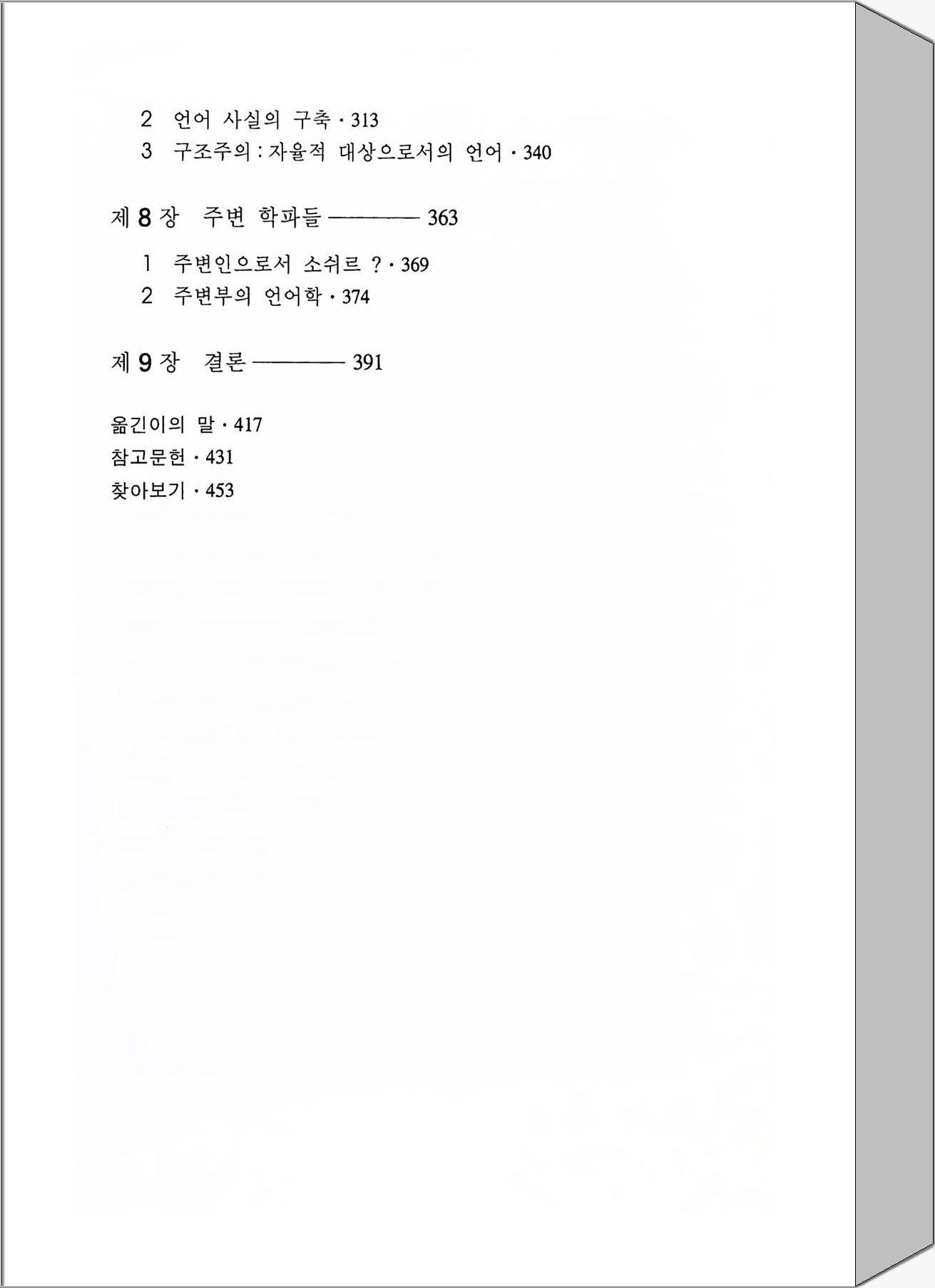 2 언어 사실의 구축 · 313
3 구조주의 : 자율적 대상으로서의 언어 · 340

제 8 장 주변 학파들 ———— 363

1 주변인으로서 소쉬르 ? · 369
2 주변부의 언어학 · 374

제 9 장 결론 ———— 391

옮긴이의 말 · 417
참고문헌 · 431
찾아보기 · 453